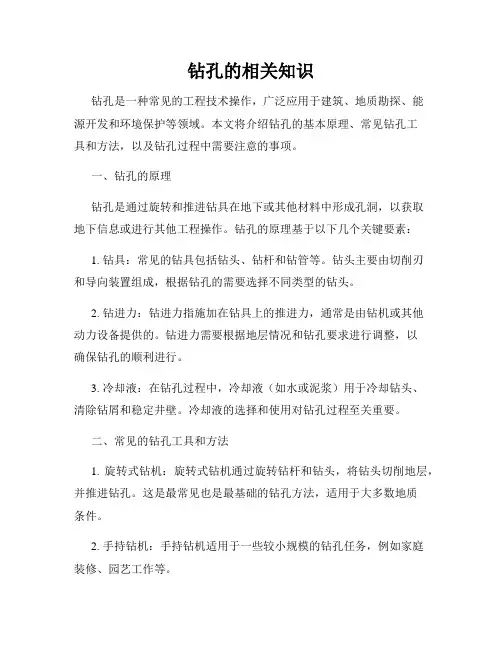 钻孔的相关知识

钻孔是一种常见的工程技术操作，广泛应用于建筑、地质勘探、能源开发和环境保护等领域。本文将介绍钻孔的基本原理、常见钻孔工具和方法，以及钻孔过程中需要注意的事项。

一、钻孔的原理

钻孔是通过旋转和推进钻具在地下或其他材料中形成孔洞，以获取地下信息或进行其他工程操作。钻孔的原理基于以下几个关键要素：

1. 钻具：常见的钻具包括钻头、钻杆和钻管等。钻头主要由切削刃和导向装置组成，根据钻孔的需要选择不同类型的钻头。

2. 钻进力：钻进力指施加在钻具上的推进力，通常是由钻机或其他动力设备提供的。钻进力需要根据地层情况和钻孔要求进行调整，以确保钻孔的顺利进行。

3. 冷却液：在钻孔过程中，冷却液（如水或泥浆）用于冷却钻头、清除钻屑和稳定井壁。冷却液的选择和使用对钻孔过程至关重要。

二、常见的钻孔工具和方法

1. 旋转式钻机：旋转式钻机通过旋转钻杆和钻头，将钻头切削地层，并推进钻孔。这是最常见也是最基础的钻孔方法，适用于大多数地质条件。

2. 手持钻机：手持钻机适用于一些较小规模的钻孔任务，例如家庭装修、园艺工作等。